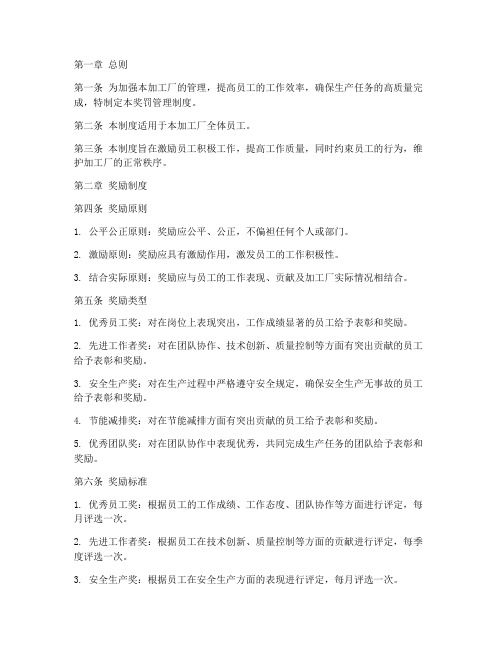 第一章 总则

第一条 为加强本加工厂的管理，提高员工的工作效率，确保生产任务的高质量完成，特制定本奖罚管理制度。

第二条 本制度适用于本加工厂全体员工。

第三条 本制度旨在激励员工积极工作，提高工作质量，同时约束员工的行为，维护加工厂的正常秩序。

第二章 奖励制度

第四条 奖励原则

1. 公平公正原则：奖励应公平、公正，不偏袒任何个人或部门。

2. 激励原则：奖励应具有激励作用，激发员工的工作积极性。

3. 结合实际原则：奖励应与员工的工作表现、贡献及加工厂实际情况相结合。

第五条 奖励类型

1. 优秀员工奖：对在岗位上表现突出，工作成绩显著的员工给予表彰和奖励。

2. 先进工作者奖：对在团队协作、技术创新、质量控制等方面有突出贡献的员工给予表彰和奖励。

3. 安全生产奖：对在生产过程中严格遵守安全规定，确保安全生产无事故的员工给予表彰和奖励。

4. 节能减排奖：对在节能减排方面有突出贡献的员工给予表彰和奖励。

5. 优秀团队奖：对在团队协作中表现优秀，共同完成生产任务的团队给予表彰和奖励。

第六条 奖励标准

1. 优秀员工奖：根据员工的工作成绩、工作态度、团队协作等方面进行评定，每月评选一次。

2. 先进工作者奖：根据员工在技术创新、质量控制等方面的贡献进行评定，每季度评选一次。

3. 安全生产奖：根据员工在安全生产方面的表现进行评定，每月评选一次。